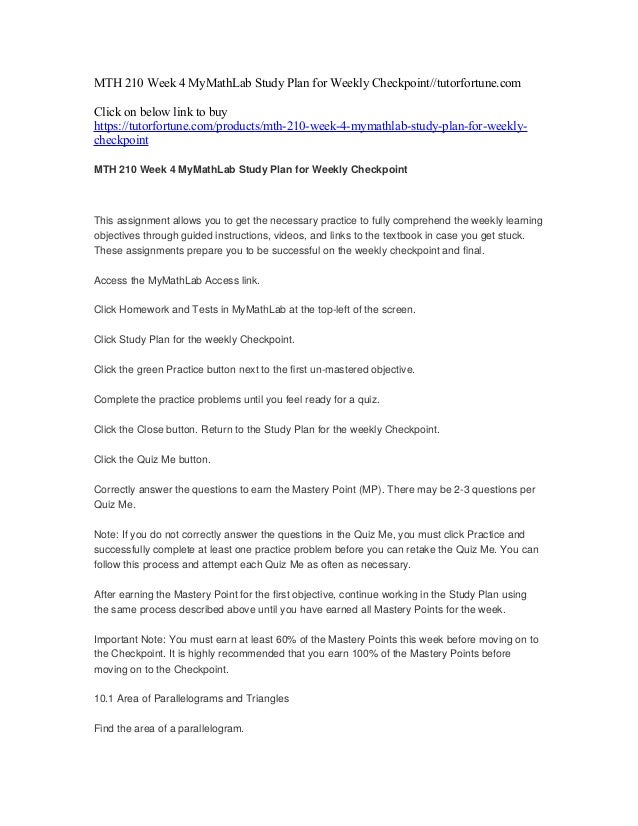 MTH 210 Week 4 MyMathLab Study Plan for Weekly Checkpoint//tutorfortune.com

Click on below link to buy
https://tutorfortune.com/products/mth-210-week-4-mymathlab-study-plan-for-weekly-checkpoint

MTH 210 Week 4 MyMathLab Study Plan for Weekly Checkpoint

This assignment allows you to get the necessary practice to fully comprehend the weekly learning objectives through guided instructions, videos, and links to the textbook in case you get stuck. These assignments prepare you to be successful on the weekly checkpoint and final.

Access the MyMathLab Access link.

Click Homework and Tests in MyMathLab at the top-left of the screen.

Click Study Plan for the weekly Checkpoint.

Click the green Practice button next to the first un-mastered objective.

Complete the practice problems until you feel ready for a quiz.

Click the Close button. Return to the Study Plan for the weekly Checkpoint.

Click the Quiz Me button.

Correctly answer the questions to earn the Mastery Point (MP). There may be 2-3 questions per Quiz Me.

Note: If you do not correctly answer the questions in the Quiz Me, you must click Practice and successfully complete at least one practice problem before you can retake the Quiz Me. You can follow this process and attempt each Quiz Me as often as necessary.

After earning the Mastery Point for the first objective, continue working in the Study Plan using the same process described above until you have earned all Mastery Points for the week.

Important Note: You must earn at least 60% of the Mastery Points this week before moving on to the Checkpoint. It is highly recommended that you earn 100% of the Mastery Points before moving on to the Checkpoint.

10.1 Area of Parallelograms and Triangles

Find the area of a parallelogram.